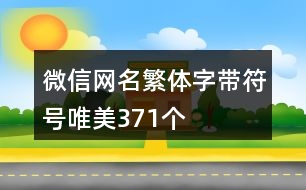 微信网名繁体字带符号唯美371个